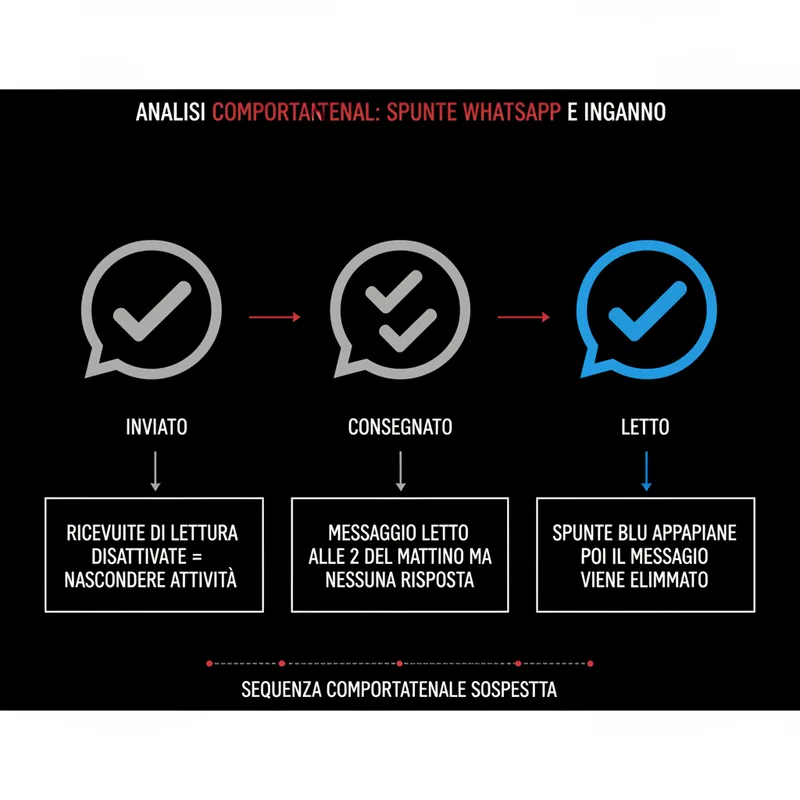 ANALISI COMPORTANTENAL: SPUNTE WHATSAPP E INGANNO

INVIATO

CONSEGNATO

LETTO

RICEVUITE DI LETTURA DISATTIVATE = NASCONDERE ATTIVITÀ

MESSAGGIO LETTO ALLE 2 DEL MATTINO MA NESSUNA RISPOSTA

SPUNTE BLU APPAPIANE POI IL MESSAGIO VIENE ELIMMATO

SEQUENZA COMPORTATENALE SOSPESTTA